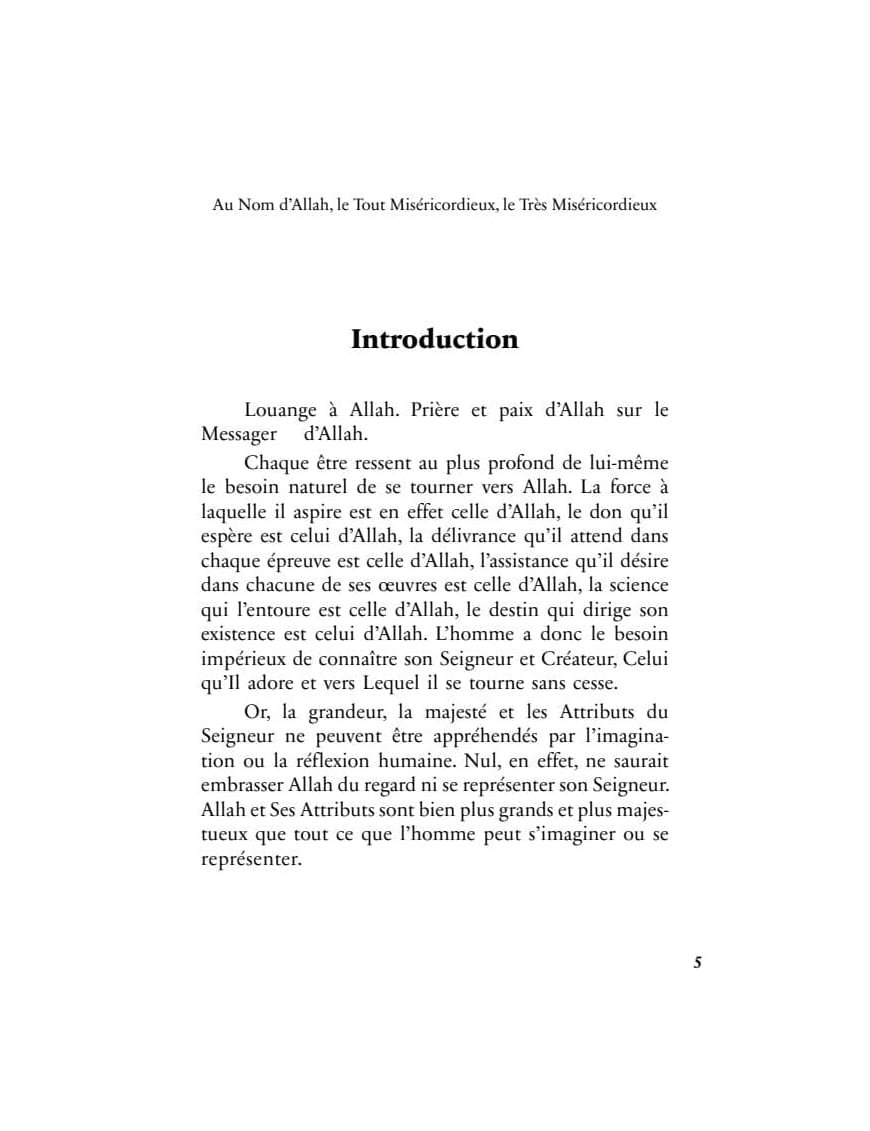 Au Nom d'Allah, le Tout Miséricordieux, le Très Miséricordieux

Introduction

Louange à Allah. Prière et paix d'Allah sur le Messager d'Allah.

Chaque être ressent au plus profond de lui-même le besoin naturel de se tourner vers Allah. La force à laquelle il aspire est en effet celle d'Allah, le don qu'il espère est celui d'Allah, la délivrance qu'il attend dans chaque épreuve est celle d'Allah, l'assistance qu'il désire dans chacune de ses œuvres est celle d'Allah, la science qui l'entoure est celle d'Allah, le destin qui dirige son existence est celui d'Allah. L'homme a donc le besoin impérieux de connaître son Seigneur et Créateur, Celui qu'Il adore et vers Lequel il se tourne sans cesse.

Or, la grandeur, la majesté et les Attributs du Seigneur ne peuvent être appréhendés par l'imagination ou la réflexion humaine. Nul, en effet, ne saurait embrasser Allah du regard ni se représenter son Seigneur. Allah et Ses Attributs sont bien plus grands et plus majestueux que tout ce que l'homme peut s'imaginer ou se représenter.

5